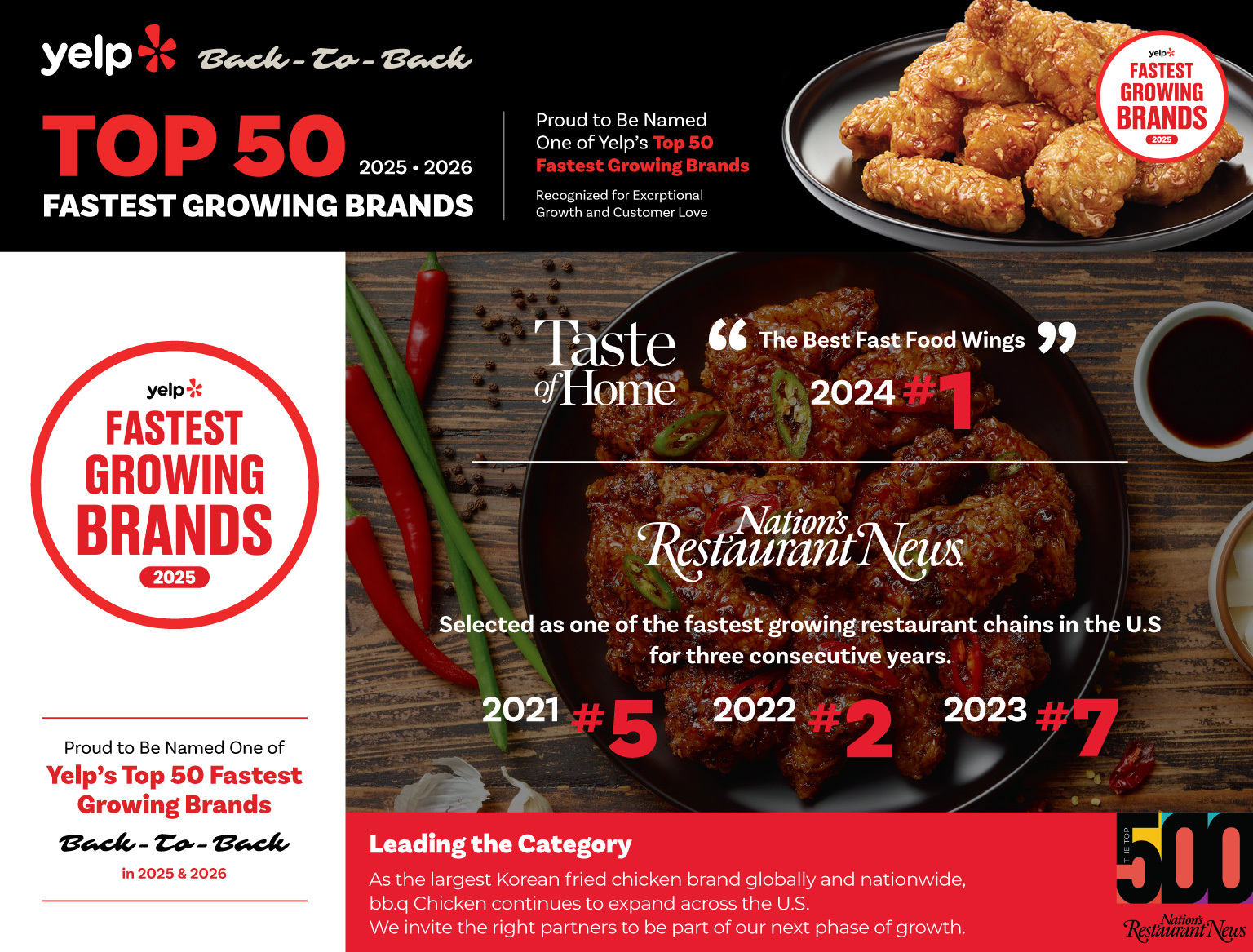 yelp Back-To-Back

TOP 50 2025 • 2026
FASTEST GROWING BRANDS

Proud to Be Named
One of Yelp's Top 50
Fastest Growing Brands

Recognized for Excrptional
Growth and Customer Love

yelp
FASTEST
GROWING
BRANDS
2025

yelp
FASTEST
GROWING
BRANDS
2025

Proud to Be Named One of
Yelp's Top 50 Fastest
Growing Brands
Back-To-Back
in 2025 & 2026

Taste of Home

" The Best Fast Food Wings "
2024 #1

Nation's Restaurant News

Selected as one of the fastest growing restaurant chains in the U.S for three consecutive years.

2021 #5 2022 #2 2023 #7

Leading the Category

As the largest Korean fried chicken brand globally and nationwide, bb.q Chicken continues to expand across the U.S.
We invite the right partners to be part of our next phase of growth.

THE TOP 500
Nation's Restaurant News